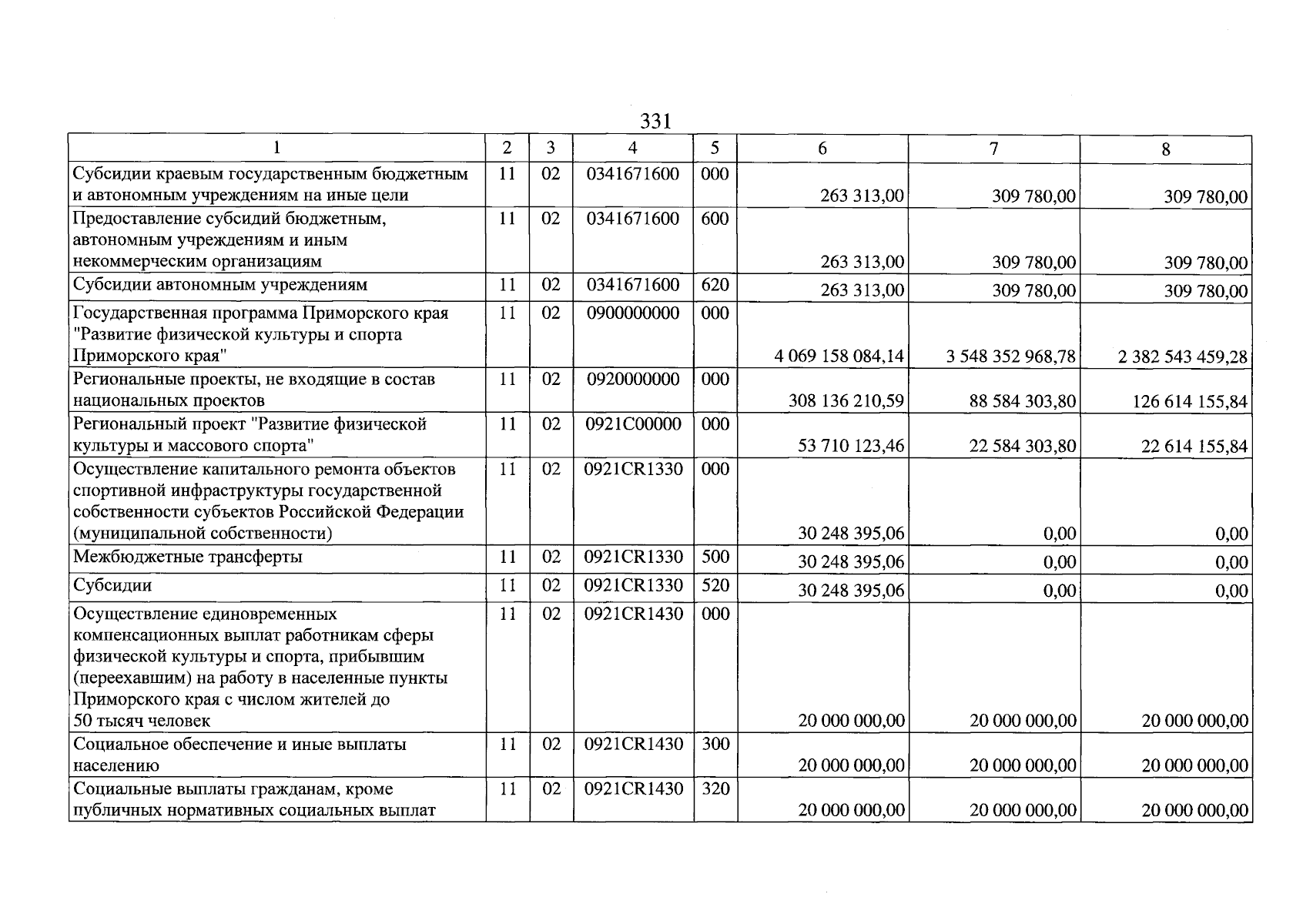 331

| 1 | 2 | 3 | 4 | 5 | 6 | 7 | 8 |
|---|---|---|---|---|---|---|---|
| Субсидии краевым государственным бюджетным и автономным учреждениям на иные цели | 11 | 02 | 0341671600 | 000 | 263 313,00 | 309 780,00 | 309 780,00 |
| Предоставление субсидий бюджетным, автономным учреждениям и иным некоммерческим организациям | 11 | 02 | 0341671600 | 600 | 263 313,00 | 309 780,00 | 309 780,00 |
| Субсидии автономным учреждениям | 11 | 02 | 0341671600 | 620 | 263 313,00 | 309 780,00 | 309 780,00 |
| Государственная программа Приморского края "Развитие физической культуры и спорта Приморского края" | 11 | 02 | 0900000000 | 000 | 4 069 158 084,14 | 3 548 352 968,78 | 2 382 543 459,28 |
| Региональные проекты, не входящие в состав национальных проектов | 11 | 02 | 0920000000 | 000 | 308 136 210,59 | 88 584 303,80 | 126 614 155,84 |
| Региональный проект "Развитие физической культуры и массового спорта" | 11 | 02 | 0921C00000 | 000 | 53 710 123,46 | 22 584 303,80 | 22 614 155,84 |
| Осуществление капитального ремонта объектов спортивной инфраструктуры государственной собственности субъектов Российской Федерации (муниципальной собственности) | 11 | 02 | 0921CR1330 | 000 | 30 248 395,06 | 0,00 | 0,00 |
| Межбюджетные трансферты | 11 | 02 | 0921CR1330 | 500 | 30 248 395,06 | 0,00 | 0,00 |
| Субсидии | 11 | 02 | 0921CR1330 | 520 | 30 248 395,06 | 0,00 | 0,00 |
| Осуществление единовременных компенсационных выплат работникам сферы физической культуры и спорта, прибывшим (переехавшим) на работу в населенные пункты Приморского края с числом жителей до 50 тысяч человек | 11 | 02 | 0921CR1430 | 000 | 20 000 000,00 | 20 000 000,00 | 20 000 000,00 |
| Социальное обеспечение и иные выплаты населению | 11 | 02 | 0921CR1430 | 300 | 20 000 000,00 | 20 000 000,00 | 20 000 000,00 |
| Социальные выплаты гражданам, кроме публичных нормативных социальных выплат | 11 | 02 | 0921CR1430 | 320 | 20 000 000,00 | 20 000 000,00 | 20 000 000,00 |